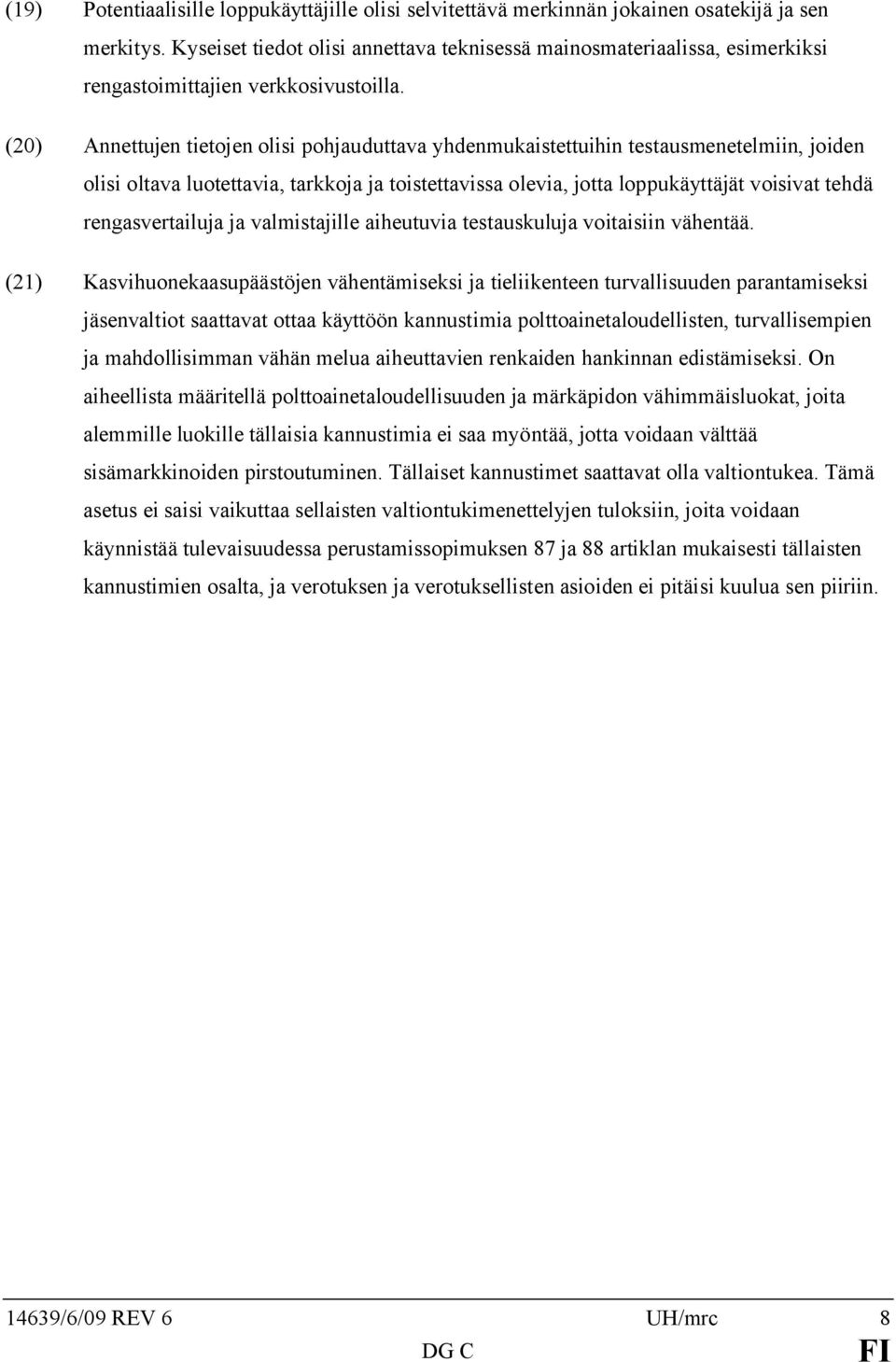 (19) Potentiaalisille loppukäyttäjille olisi selvitettävä merkinnän jokainen osatekijä ja sen merkitys. Kyseiset tiedot olisi annettava teknisessä mainosmateriaalissa, esimerkiksi rengastoimittajien verkkosivustoilla.

(20) Annettujen tietojen olisi pohjauduttava yhdenmukaistettuihin testausmenetelmiin, joiden olisi oltava luotettavia, tarkkoja ja toistettavissa olevia, jotta loppukäyttäjät voisivat tehdä rengasvertailuja ja valmistajille aiheutuvia testauskuluja voitaisiin vähentää.

(21) Kasvihuonekaasupäästöjen vähentämiseksi ja tieliikenteen turvallisuuden parantamiseksi jäsenvaltiot saattavat ottaa käyttöön kannustimia polttoainetaloudellisten, turvallisempien ja mahdollisimman vähän melua aiheuttavien renkaiden hankinnan edistämiseksi. On aiheellista määritellä polttoainetaloudellisuuden ja märkäpidon vähimmäisluokat, joita alemmille luokille tällaisia kannustimia ei saa myöntää, jotta voidaan välttää sisämarkkinoiden pirstoutuminen. Tällaiset kannustimet saattavat olla valtiontukea. Tämä asetus ei saisi vaikuttaa sellaisten valtiontukimenettelyjen tuloksiin, joita voidaan käynnistää tulevaisuudessa perustamissopimuksen 87 ja 88 artiklan mukaisesti tällaisten kannustimien osalta, ja verotuksen ja verotuksellisten asioiden ei pitäisi kuulua sen piiriin.

14639/6/09 REV 6 UH/mrc 8
DG C FI